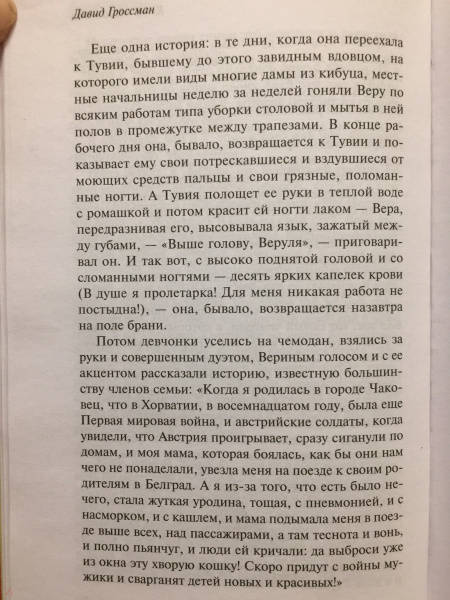 Давид Гроссман

Еще одна история: в те дни, когда она переехала к Тувии, бывшему до этого завидным вдовцом, на которого имели виды многие дамы из кибуца, местные начальницы неделю за неделей гоняли Веру по всяким работам типа уборки столовой и мытья в ней полов в промежутке между трапезами. В конце рабочего дня она, бывало, возвращается к Тувии и показывает ему свои потрескавшиеся и вздувшиеся от моющих средств пальцы и свои грязные, поломанные ногти. А Тувия полощет ее руки в теплой воде с ромашкой и потом красит ей ногти лаком — Вера, передразнивая его, высовывала язык, зажатый между губами, — «Выше голову, Веруля», — приговаривал он. И так вот, с высоко поднятой головой и со сломанными ногтями — десять ярких капелек крови (В душе я пролетарка! Для меня никакая работа не постыдна!), — она, бывало, возвращается назавтра на поле брани.

Потом девчонки уселись на чемодан, взялись за руки и совершенным дуэтом, Вериным голосом и с ее акцентом рассказали историю, известную большинству членов семьи: «Когда я родилась в городе Чаковец, что в Хорватии, в восемнадцатом году, была еще Первая мировая война, и австрийские солдаты, когда увидели, что Австрия проигрывает, сразу сиганули по домам, и моя мама, которая боялась, как бы они нам чего не понаделали, увезла меня на поезде к своим родителям в Белград. А я из-за того, что есть было нечего, стала жуткая уродина, тощая, с пневмонией, и с насморком, и с кашлем, и мама подымала меня в поезде выше всех, над пассажирами, а там теснота и вонь, и полно пьянчуг, и люди ей кричали: да выброси уже из окна эту хворую кошку! Скоро придут с войны мужики и сварганят детей новых и красивых!»